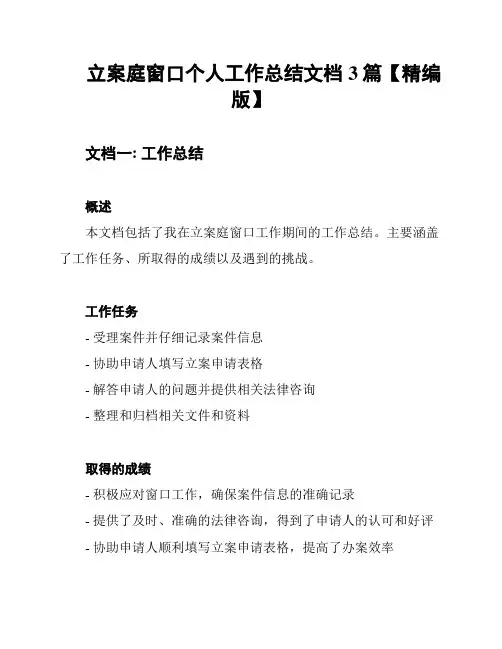 立案庭窗口个人工作总结文档 3 篇【精编版】

文档一: 工作总结

概述

本文档包括了我在立案庭窗口工作期间的工作总结。主要涵盖了工作任务、所取得的成绩以及遇到的挑战。

工作任务

- 受理案件并仔细记录案件信息
- 协助申请人填写立案申请表格
- 解答申请人的问题并提供相关法律咨询
- 整理和归档相关文件和资料

取得的成绩

- 积极应对窗口工作，确保案件信息的准确记录
- 提供了及时、准确的法律咨询，得到了申请人的认可和好评
- 协助申请人顺利填写立案申请表格，提高了办案效率